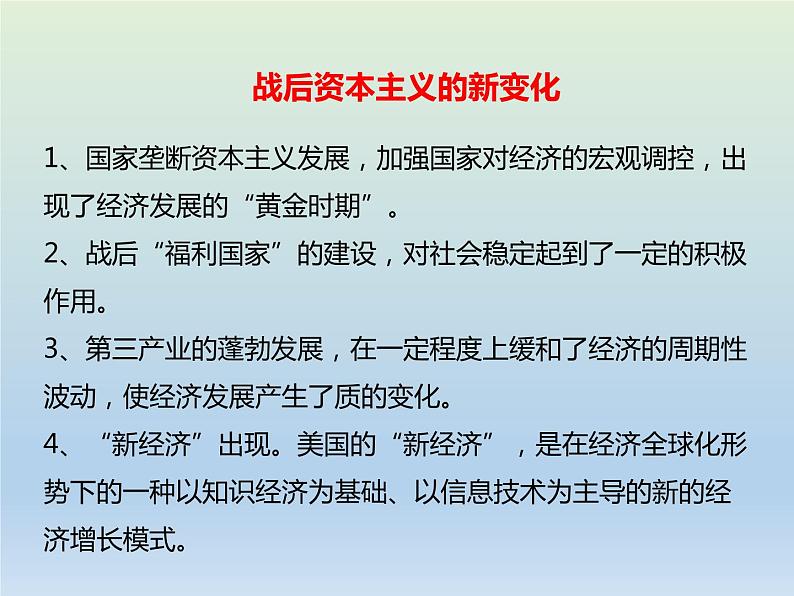 战后资本主义的新变化

1、国家垄断资本主义发展，加强国家对经济的宏观调控，出现了经济发展的“黄金时期”。

2、战后“福利国家”的建设，对社会稳定起到了一定的积极作用。

3、第三产业的蓬勃发展，在一定程度上缓和了经济的周期性波动，使经济发展产生了质的变化。

4、“新经济”出现。美国的“新经济”，是在经济全球化形势下的一种以知识经济为基础、以信息技术为主导的新的经济增长模式。